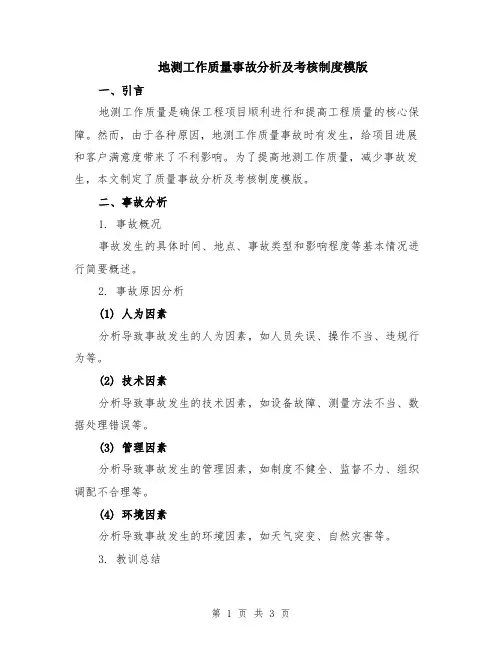 地测工作质量事故分析及考核制度模版

一、引言

地测工作质量是确保工程项目顺利进行和提高工程质量的核心保障。然而，由于各种原因，地测工作质量事故时有发生，给项目进展和客户满意度带来了不利影响。为了提高地测工作质量，减少事故发生，本文制定了质量事故分析及考核制度模版。

二、事故分析

1. 事故概况

事故发生的具体时间、地点、事故类型和影响程度等基本情况进行简要概述。

2. 事故原因分析

(1) 人为因素

分析导致事故发生的人为因素，如人员失误、操作不当、违规行为等。

(2) 技术因素

分析导致事故发生的技术因素，如设备故障、测量方法不当、数据处理错误等。

(3) 管理因素

分析导致事故发生的管理因素，如制度不健全、监督不力、组织调配不合理等。

(4) 环境因素

分析导致事故发生的环境因素，如天气突变、自然灾害等。

3. 教训总结

第 1 页 共 3 页